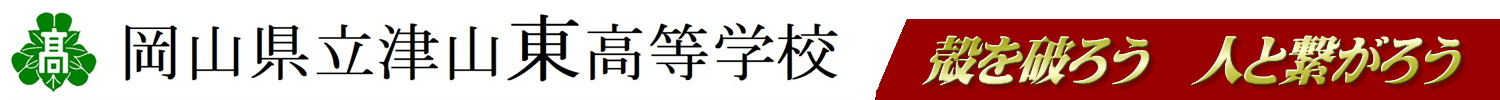 高

岡山県立津山東高等学校

殻を破ろう　人と繋がろう